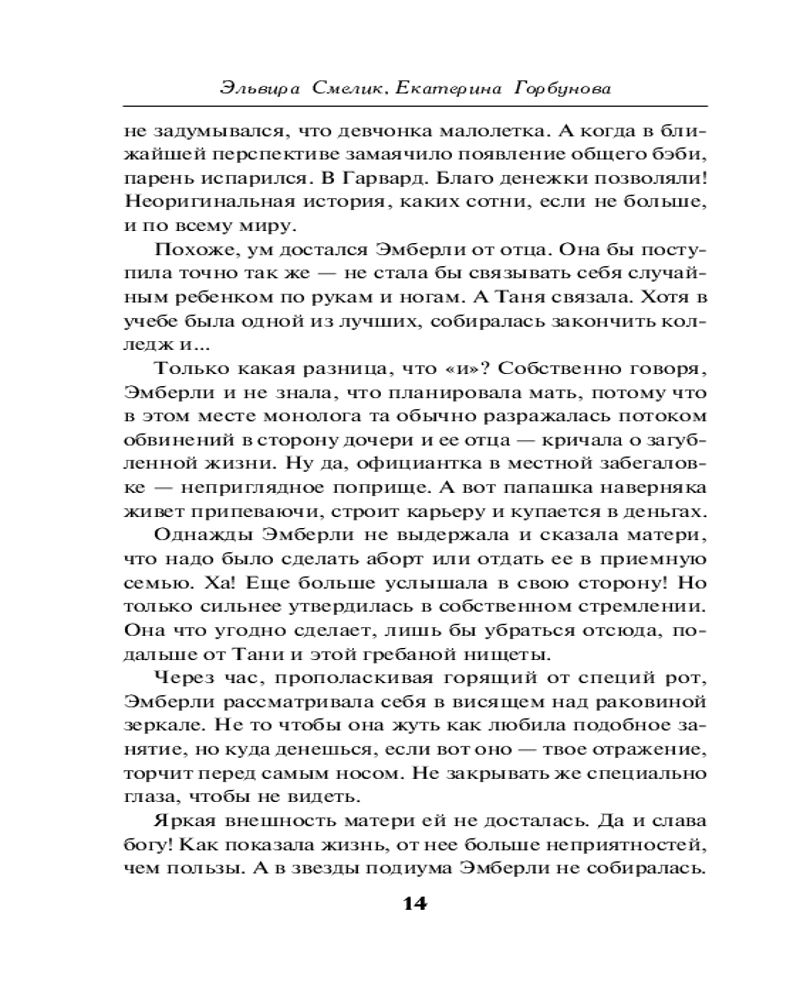 Эльвира Смелик, Екатерина Горбунова

не задумывался, что девчонка малолетка. А когда в ближайшей перспективе замаячило появление общего бэби, парень испарился. В Гарвард. Благо денежки позволяли! Неоригинальная история, каких сотни, если не больше, и по всему миру.

Похоже, ум достался Эмберли от отца. Она бы поступила точно так же — не стала бы связывать себя случайным ребенком по рукам и ногам. А Таня связала. Хотя в учебе была одной из лучших, собиралась закончить колледж и...

Только какая разница, что «и»? Собственно говоря, Эмберли и не знала, что планировала мать, потому что в этом месте монолога та обычно разражалась потоком обвинений в сторону дочери и ее отца — кричала о загубленной жизни. Ну да, официантка в местной забегаловке — неприглядное поприще. А вот папашка наверняка живет припеваючи, строит карьеру и купается в деньгах.

Однажды Эмберли не выдержала и сказала матери, что надо было сделать аборт или отдать ее в приемную семью. Ха! Еще больше услышала в свою сторону! Но только сильнее утвердилась в собственном стремлении. Она что угодно сделает, лишь бы убраться отсюда, подальше от Тани и этой гребаной нищеты.

Через час, прополаскивая горящий от специй рот, Эмберли рассматривала себя в висящем над раковиной зеркале. Не то чтобы она жуть как любила подобное занятие, но куда денешься, если вот оно — твое отражение, торчит перед самым носом. Не закрывать же специально глаза, чтобы не видеть.

Яркая внешность матери ей не досталась. Да и слава богу! Как показала жизнь, от нее больше неприятностей, чем пользы. А в звезды подиума Эмберли не собиралась.

14